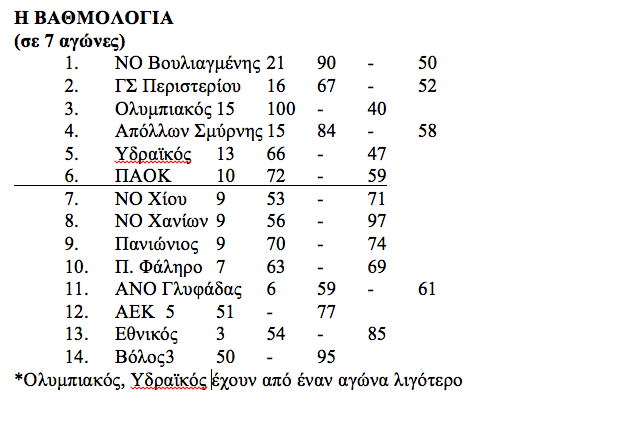 Η ΒΑΘΜΟΛΟΓΙΑ
(σε 7 αγώνες)

1. ΝΟ Βουλιαγμένης 21 90 - 50
2. ΓΣ Περιστερίου 16 67 - 52
3. Ολυμπιακός 15 100 - 40
4. Απόλλων Σμύρνης 15 84 - 58
5. Υδραϊκός 13 66 - 47
6. ΠΑΟΚ 10 72 - 59
7. ΝΟ Χίου 9 53 - 71
8. ΝΟ Χανίων 9 56 - 97
9. Πανιώνιος 9 70 - 74
10. Π. Φάληρο 7 63 - 69
11. ΑΝΟ Γλυφάδας 6 59 - 61
12. ΑΕΚ 5 51 - 77
13. Εθνικός 3 54 - 85
14. Βόλος3 50 - 95

*Ολυμπιακός, Υδραϊκός έχουν από έναν αγώνα λιγότερο